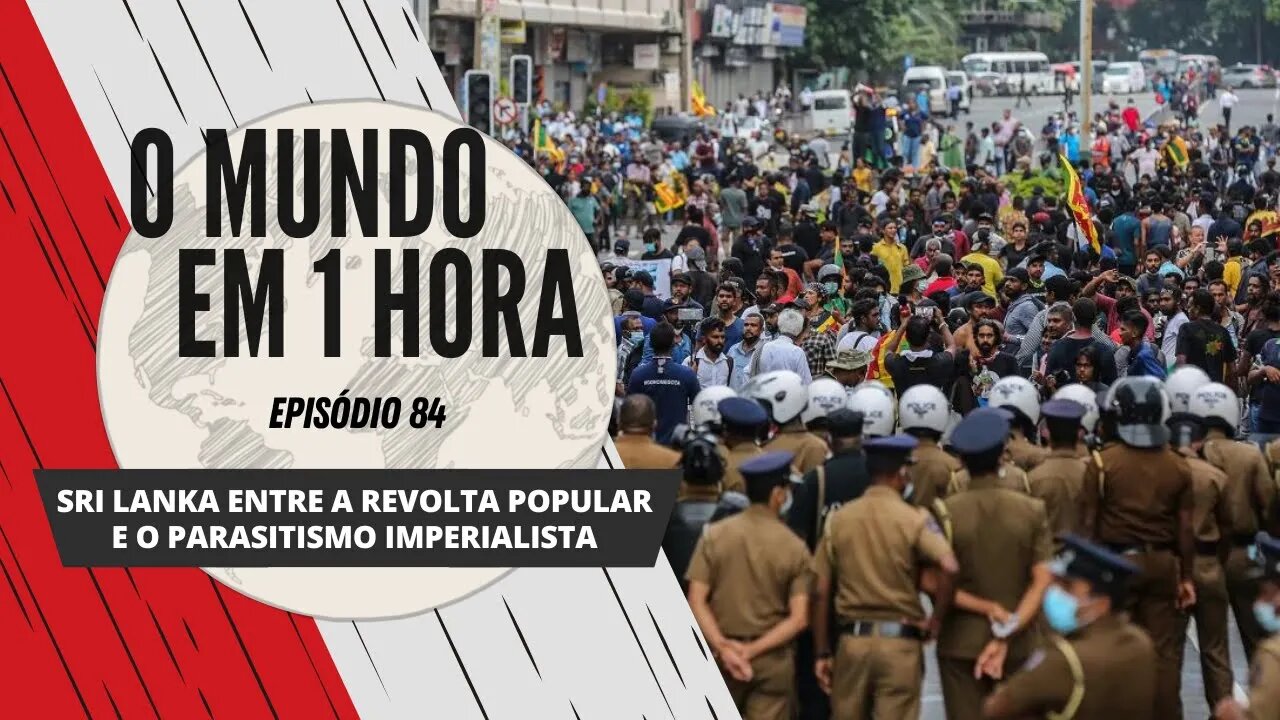 O MUNDO EM 1 HORA

EPISÓDIO 84

SRI LANKA ENTRE A REVOLTA POPULAR E O PARASITISMO IMPERIALISTA